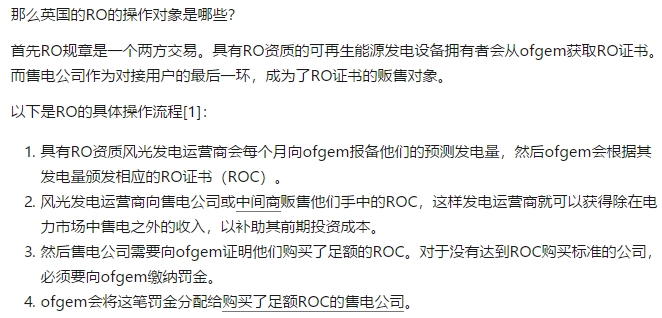 那么英国的RO的操作对象是哪些?

首先RO规章是一个两方交易。具有RO资质的可再生能源发电设备拥有者会从ofgem获取RO证书。而售电公司作为对接用户的最后一环，成为了RO证书的贩售对象。

以下是RO的具体操作流程[1]:

1. 具有RO资质风光发电运营商会每个月向ofgem报备他们的预测发电量，然后ofgem会根据其发电量颁发相应的RO证书（ROC）。
2. 风光发电运营商向售电公司或中间商贩售他们手中的ROC，这样发电运营商就可以获得除在电力市场中售电之外的收入，以补助其前期投资成本。
3. 然后售电公司需要向ofgem证明他们购买了足额的ROC。对于没有达到ROC购买标准的公司，必须要向ofgem缴纳罚金。
4. ofgem会将这笔罚金分配给购买了足额ROC的售电公司。